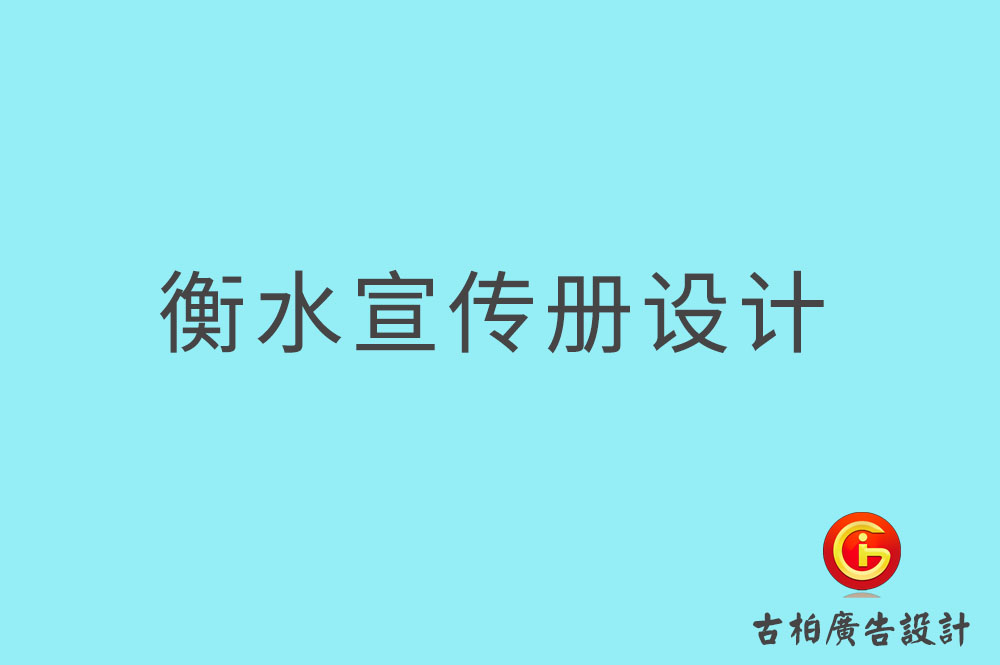 衡水宣传册设计

古柏廣告設計